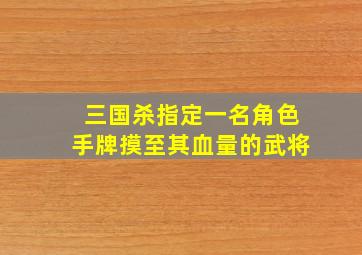 三国杀指定一名角色
手牌摸至其血量的武将